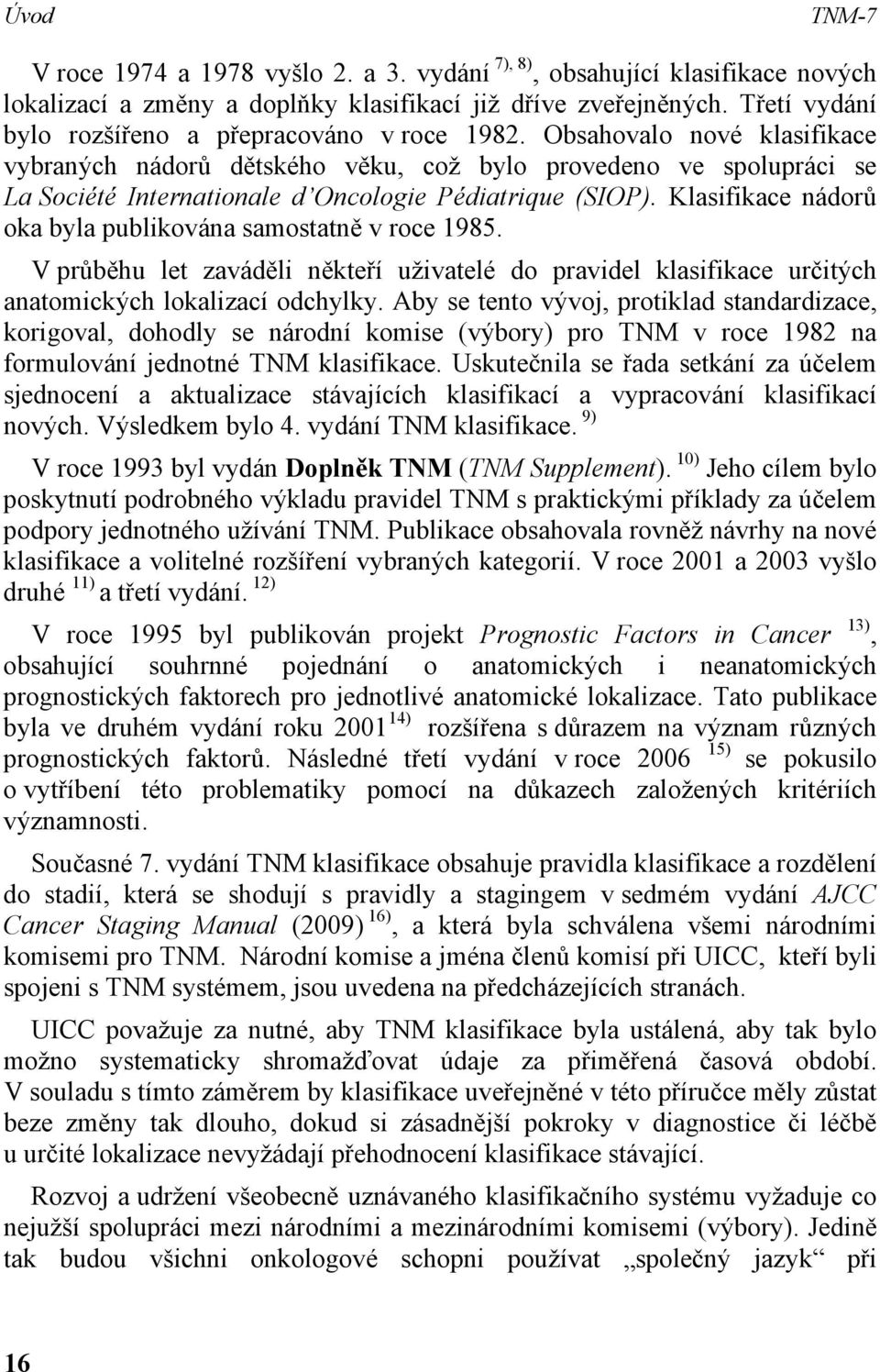 Úvod TNM-7

V roce 1974 a 1978 vyšlo 2. a 3. vydání $^{7), 8)}$, obsahující klasifikace nových lokalizací a změny a doplňky klasifikací již dříve zveřejněných. Třetí vydání bylo rozšířeno a přepracováno v roce 1982. Obsahovalo nové klasifikace vybraných nádorů dětského věku, což bylo provedeno ve spolupráci se La Société Internationale d'Oncologie Pédiatrique (SIOP). Klasifikace nádorů oka byla publikována samostatně v roce 1985.

V průběhu let zaváděli někteří uživatelé do pravidel klasifikace určitých anatomických lokalizací odchylky. Aby se tento vývoj, protiklad standardizace, korigoval, dohodly se národní komise (výbory) pro TNM v roce 1982 na formulování jednotné TNM klasifikace. Uskutečnila se řada setkání za účelem sjednocení a aktualizace stávajících klasifikací a vypracování klasifikací nových. Výsledkem bylo 4. vydání TNM klasifikace. $^{9)}$

V roce 1993 byl vydán Doplněk TNM (TNM Supplement). $^{10)}$ Jeho cílem bylo poskytnutí podrobného výkladu pravidel TNM s praktickými příklady za účelem podpory jednotného užívání TNM. Publikace obsahovala rovněž návrhy na nové klasifikace a volitelné rozšíření vybraných kategorií. V roce 2001 a 2003 vyšlo druhé $^{11)}$ a třetí vydání. $^{12)}$

V roce 1995 byl publikován projekt Prognostic Factors in Cancer $^{13)}$, obsahující souhrnné pojednání o anatomických i neanatomických prognostických faktorech pro jednotlivé anatomické lokalizace. Tato publikace byla ve druhém vydání roku 2001 $^{14)}$ rozšířena s důrazem na význam různých prognostických faktorů. Následné třetí vydání v roce 2006 $^{15)}$ se pokusilo o vytříbení této problematiky pomocí na důkazech založených kritériích významnosti.

Současné 7. vydání TNM klasifikace obsahuje pravidla klasifikace a rozdělení do stadií, která se shodují s pravidly a stagingem v sedmém vydání AJCC Cancer Staging Manual (2009) $^{16)}$, a která byla schválena všemi národními komisemi pro TNM. Národní komise a jména členů komisí při UICC, kteří byli spojeni s TNM systémem, jsou uvedena na předcházejících stranách.

UICC považuje za nutné, aby TNM klasifikace byla ustálená, aby tak bylo možno systematicky shromažďovat údaje za přiměřená časová období. V souladu s tímto záměrem by klasifikace uveřejněné v této příručce měly zůstat beze změny tak dlouho, dokud si zásadnější pokroky v diagnostice či léčbě u určité lokalizace nevyžádají přehodnocení klasifikace stávající.

Rozvoj a udržení všeobecně uznávaného klasifikačního systému vyžaduje co nejužší spolupráci mezi národními a mezinárodními komisemi (výbory). Jedině tak budou všichni onkologové schopni používat „společný jazyk" při

16